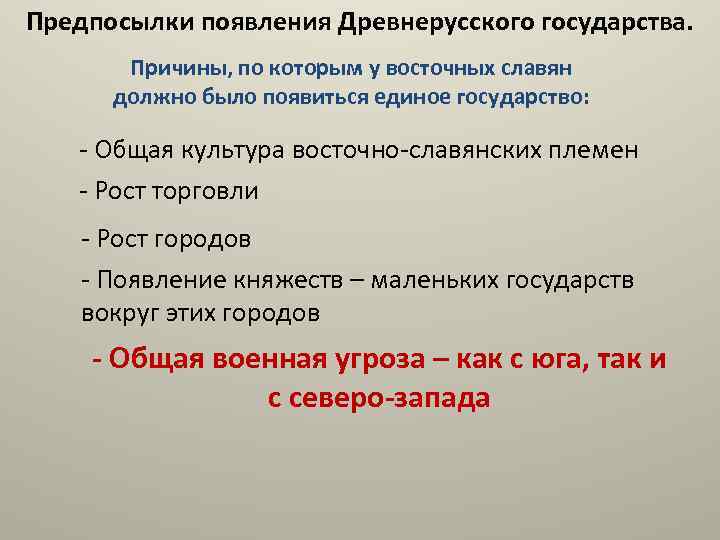 Предпосылки появления Древнерусского государства.

Причины, по которым у восточных славян должно было появиться единое государство:

- Общая культура восточно-славянских племен

- Рост торговли

- Рост городов

- Появление княжеств – маленьких государств вокруг этих городов

- Общая военная угроза – как с юга, так и с северо-запада